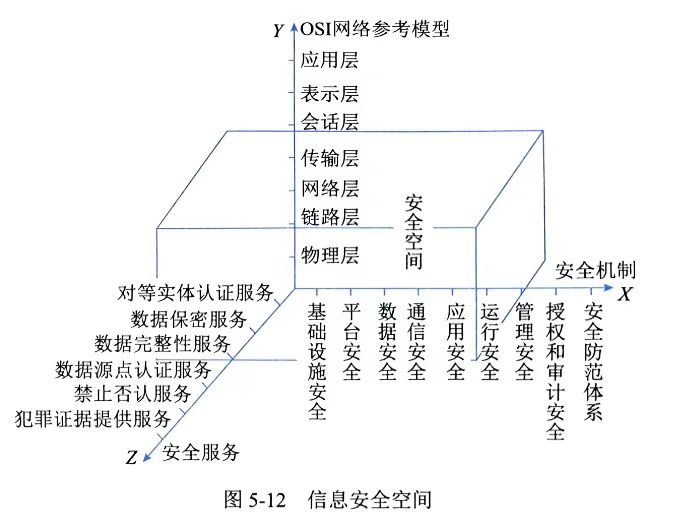 Y OSI网络参考模型
应用层
表示层
会话层
传输层
网络层
链路层
物理层
安全空间
安全机制
X
对等实体认证服务
数据保密服务
数据完整性服务
数据源点认证服务
禁止否认服务
犯罪证据提供服务
Z 安全服务
基础设施安全
平台安全
数据安全
通信安全
应用安全
运行安全
管理安全
授权和审计安全
安全防范体系

图 5-12 信息安全空间